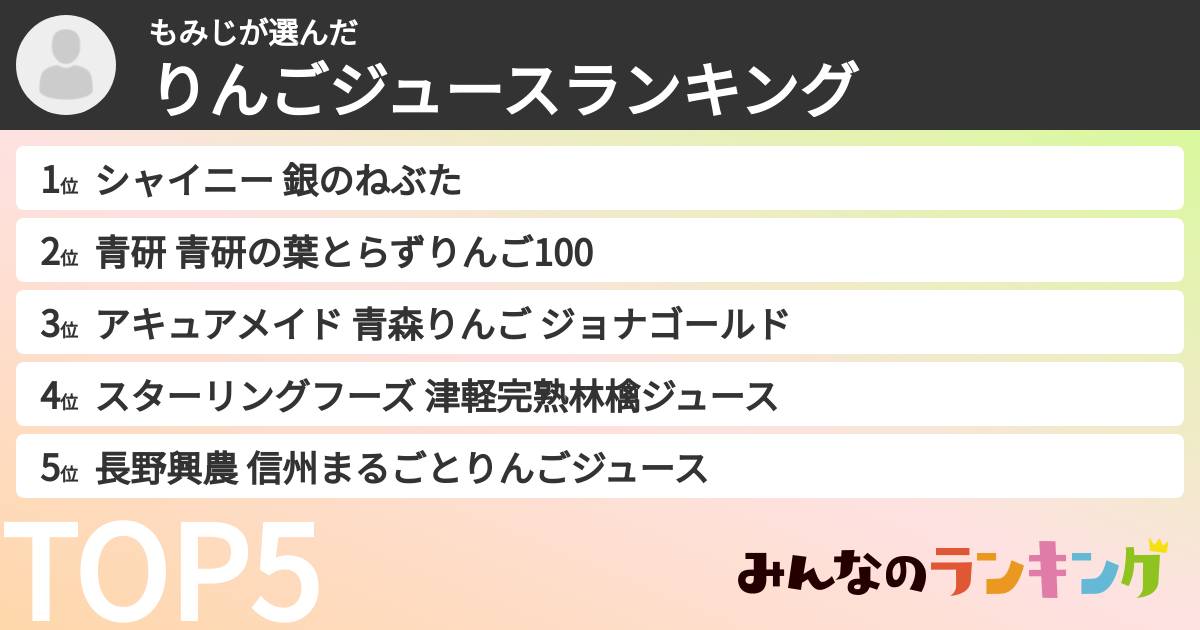 もみじが選んだ
りんごジュースランキング

1位 シャイニー 銀のねぶた
2位 青研 青研の葉とらずりんご100
3位 アキュアメイド 青森りんご ジョナゴールド
4位 スターリングフーズ 津軽完熟林檎ジュース
5位 長野興農 信州まるごとりんごジュース

TOP5

みんなのランキング